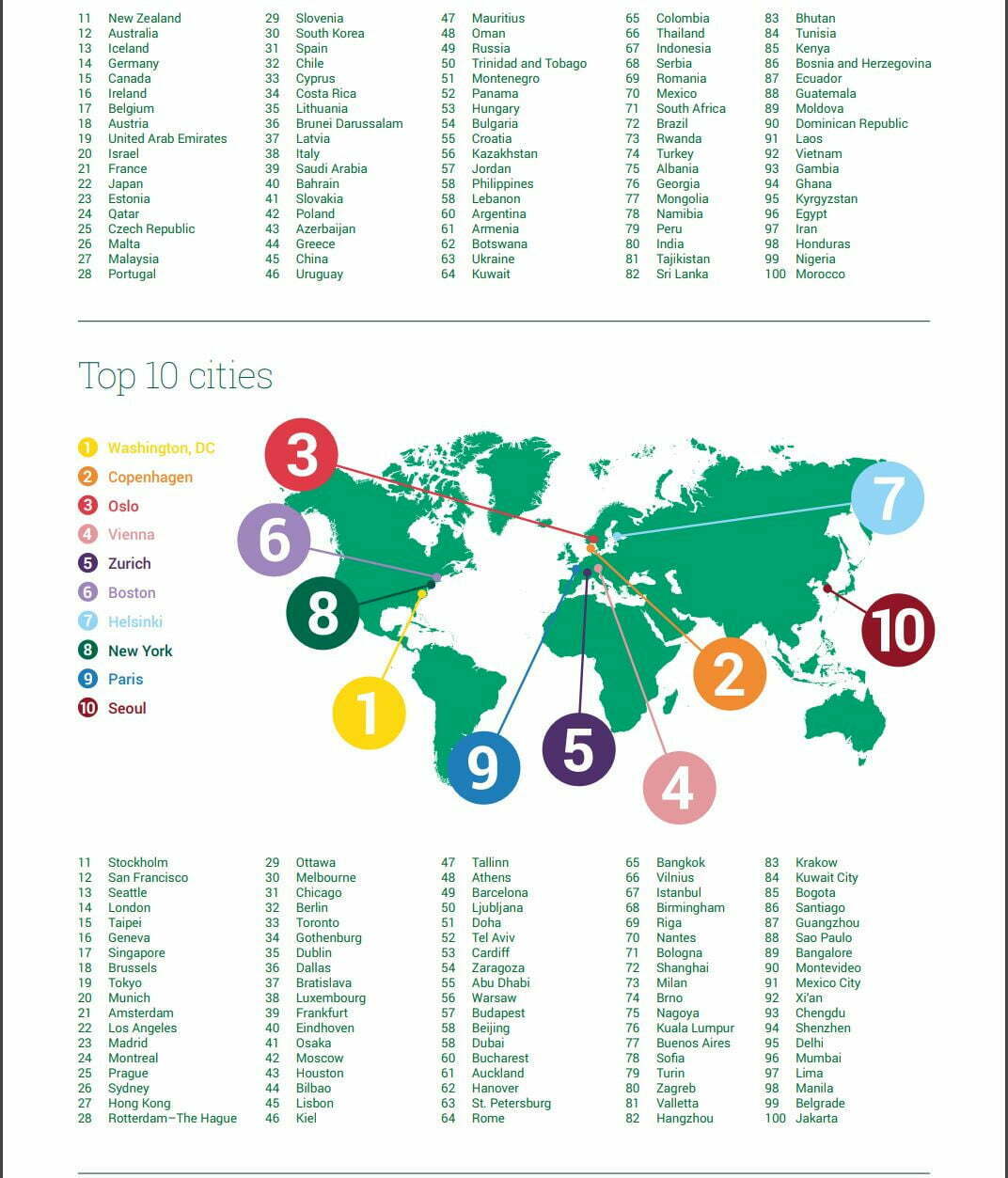 11 New Zealand
12 Australia
13 Iceland
14 Germany
15 Canada
16 Ireland
17 Belgium
18 Austria
19 United Arab Emirates
20 Israel
21 France
22 Japan
23 Estonia
24 Qatar
25 Czech Republic
26 Malta
27 Malaysia
28 Portugal

29 Slovenia
30 South Korea
31 Spain
32 Chile
33 Cyprus
34 Costa Rica
35 Lithuania
36 Brunei Darussalam
37 Latvia
38 Italy
39 Saudi Arabia
40 Bahrain
41 Slovakia
42 Poland
43 Azerbaijan
44 Greece
45 China
46 Uruguay

47 Mauritius
48 Oman
49 Russia
50 Trinidad and Tobago
51 Montenegro
52 Panama
53 Hungary
54 Bulgaria
55 Croatia
56 Kazakhstan
57 Jordan
58 Philippines
58 Lebanon
60 Argentina
61 Armenia
62 Botswana
63 Ukraine
64 Kuwait

65 Colombia
66 Thailand
67 Indonesia
68 Serbia
69 Romania
70 Mexico
71 South Africa
72 Brazil
73 Rwanda
74 Turkey
75 Albania
76 Georgia
77 Mongolia
78 Namibia
79 Peru
80 India
81 Tajikistan
82 Sri Lanka

83 Bhutan
84 Tunisia
85 Kenya
86 Bosnia and Herzegovina
87 Ecuador
88 Guatemala
89 Moldova
90 Dominican Republic
91 Laos
92 Vietnam
93 Gambia
94 Ghana
95 Kyrgyzstan
96 Egypt
97 Iran
98 Honduras
99 Nigeria
100 Morocco

Top 10 cities

1 Washington, DC
2 Copenhagen
3 Oslo
4 Vienna
5 Zurich
6 Boston
7 Helsinki
8 New York
9 Paris
10 Seoul

3 6 8 1 9 5 4 2 7 10

11 Stockholm
12 San Francisco
13 Seattle
14 London
15 Taipei
16 Geneva
17 Singapore
18 Brussels
19 Tokyo
20 Munich
21 Amsterdam
22 Los Angeles
23 Madrid
24 Montreal
25 Prague
26 Sydney
27 Hong Kong
28 Rotterdam–The Hague

29 Ottawa
30 Melbourne
31 Chicago
32 Berlin
33 Toronto
34 Gothenburg
35 Dublin
36 Dallas
37 Bratislava
38 Luxembourg
39 Frankfurt
40 Eindhoven
41 Osaka
42 Moscow
43 Houston
44 Bilbao
45 Lisbon
46 Kiel

47 Tallinn
48 Athens
49 Barcelona
50 Ljubljana
51 Doha
52 Tel Aviv
53 Cardiff
54 Zaragoza
55 Abu Dhabi
56 Warsaw
57 Budapest
58 Beijing
58 Dubai
60 Bucharest
61 Auckland
62 Hanover
63 St. Petersburg
64 Rome

65 Bangkok
66 Vilnius
67 Istanbul
68 Birmingham
69 Riga
70 Nantes
71 Bologna
72 Shanghai
73 Milan
74 Brno
75 Nagoya
76 Kuala Lumpur
77 Buenos Aires
78 Sofia
79 Turin
80 Zagreb
81 Valletta
82 Hangzhou

83 Krakow
84 Kuwait City
85 Bogota
86 Santiago
87 Guangzhou
88 Sao Paulo
89 Bangalore
90 Montevideo
91 Mexico City
92 Xi'an
93 Chengdu
94 Shenzhen
95 Delhi
96 Mumbai
97 Lima
98 Manila
99 Belgrade
100 Jakarta